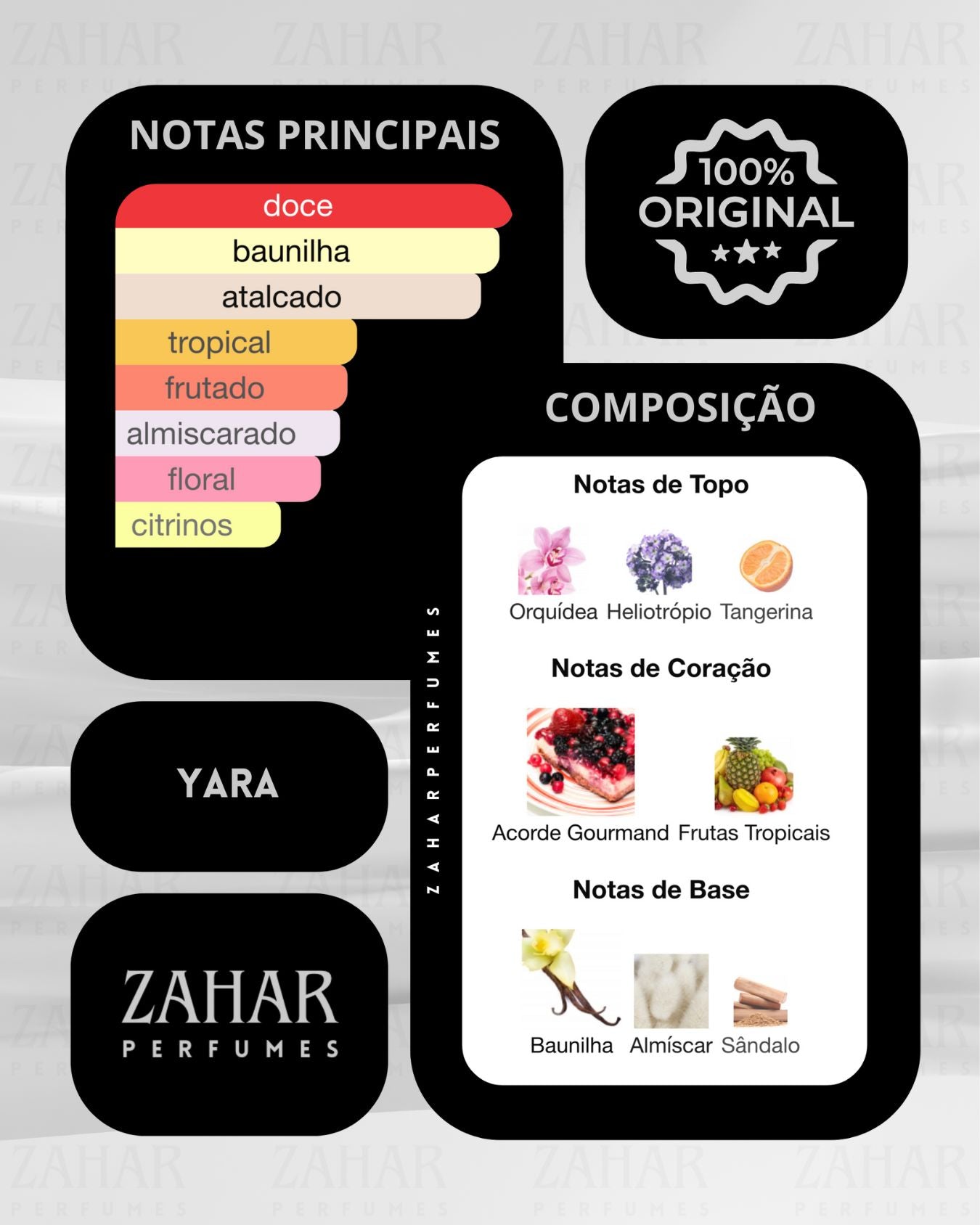 NOTAS PRINCIPAIS

doce
baunilha
atalcado
tropical
frutado
almiscarado
floral
citrinos

100% ORIGINAL

COMPOSIÇÃO

Notas de Topo

Orquídea Heliotrópio Tangerina

Notas de Coração

Acorde Gourmand Frutas Tropicais

Notas de Base

Baunilha Almíscar Sândalo

ZAHARPERFUMES

YARA

ZAHAR
PERFUMES